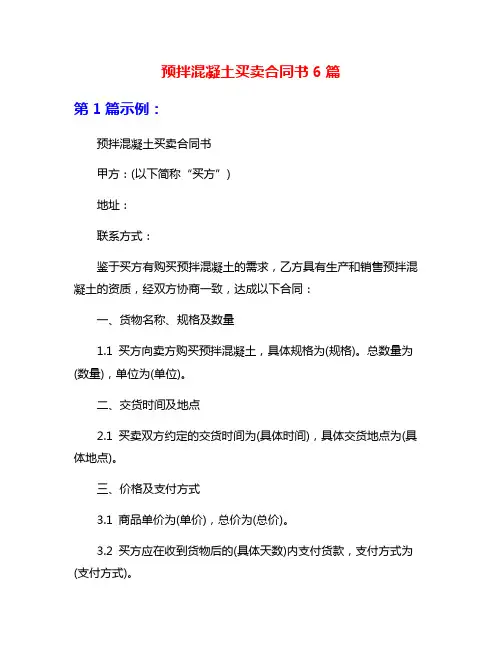 预拌混凝土买卖合同书 6 篇

第 1 篇示例：

预拌混凝土买卖合同书

甲方：(以下简称“买方”)

地址：

联系方式：

鉴于买方有购买预拌混凝土的需求，乙方具有生产和销售预拌混凝土的资质，经双方协商一致，达成以下合同：

一、货物名称、规格及数量

1.1 买方向卖方购买预拌混凝土，具体规格为(规格)。总数量为(数量)，单位为(单位)。

二、交货时间及地点

2.1 买卖双方约定的交货时间为(具体时间)，具体交货地点为(具体地点)。

三、价格及支付方式

3.1 商品单价为(单价)，总价为(总价)。

3.2 买方应在收到货物后的(具体天数)内支付货款，支付方式为(支付方式)。